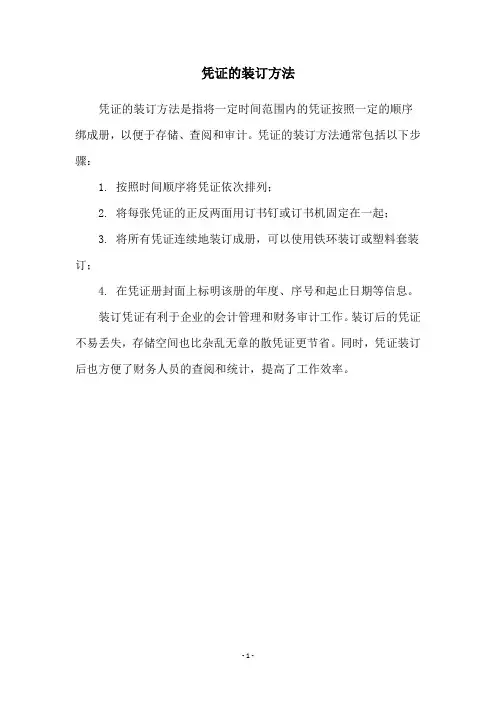 凭证的装订方法

凭证的装订方法是指将一定时间范围内的凭证按照一定的顺序绑成册，以便于存储、查阅和审计。凭证的装订方法通常包括以下步骤：

1. 按照时间顺序将凭证依次排列；

2. 将每张凭证的正反两面用订书钉或订书机固定在一起；

3. 将所有凭证连续地装订成册，可以使用铁环装订或塑料套装订；

4. 在凭证册封面上标明该册的年度、序号和起止日期等信息。

装订凭证有利于企业的会计管理和财务审计工作。装订后的凭证不易丢失，存储空间也比杂乱无章的散凭证更节省。同时，凭证装订后也方便了财务人员的查阅和统计，提高了工作效率。

- 1 -